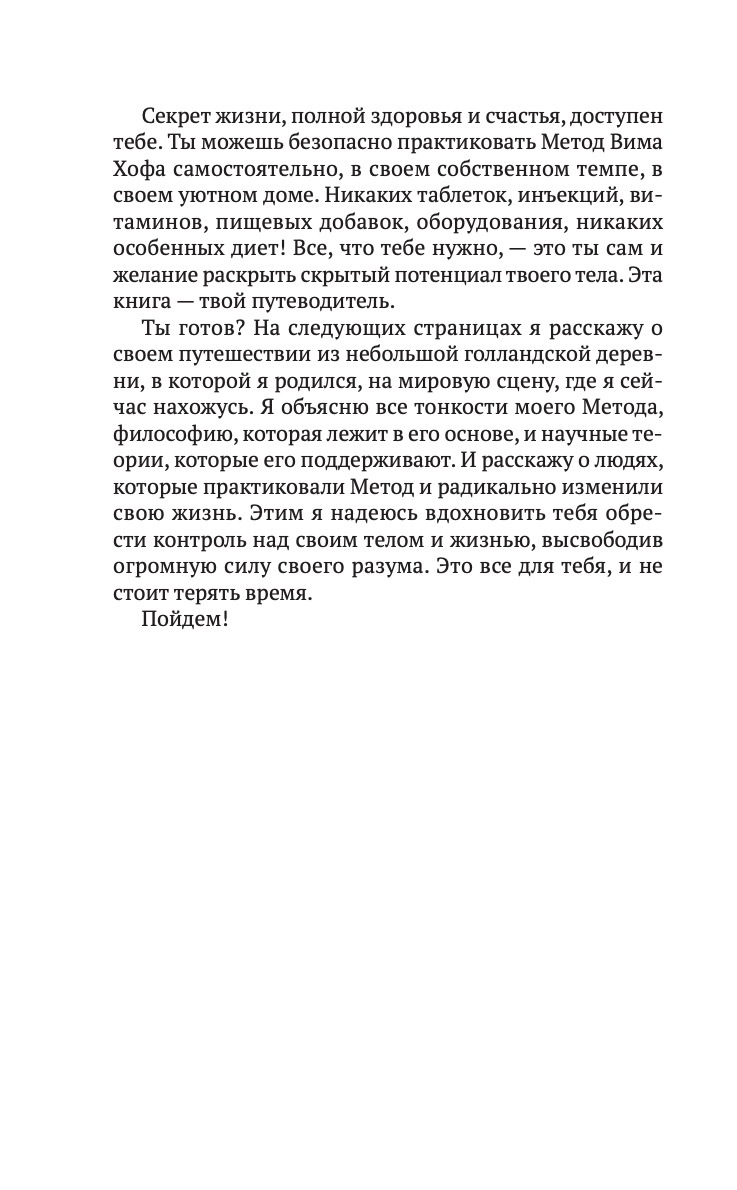 Секрет жизни, полной здоровья и счастья, доступен тебе. Ты можешь безопасно практиковать Метод Вима Хофа самостоятельно, в своем собственном темпе, в своем уютном доме. Никаких таблеток, инъекций, витаминов, пищевых добавок, оборудования, никаких особенных диет! Все, что тебе нужно, — это ты сам и желание раскрыть скрытый потенциал твоего тела. Эта книга — твой путеводитель.

Ты готов? На следующих страницах я расскажу о своем путешествии из небольшой голландской деревни, в которой я родился, на мировую сцену, где я сейчас нахожусь. Я объясню все тонкости моего Метода, философию, которая лежит в его основе, и научные теории, которые его поддерживают. И расскажу о людях, которые практиковали Метод и радикально изменили свою жизнь. Этим я надеюсь вдохновить тебя обрести контроль над своим телом и жизнью, высвободив огромную силу своего разума. Это все для тебя, и не стоит терять время.

Пойдем!